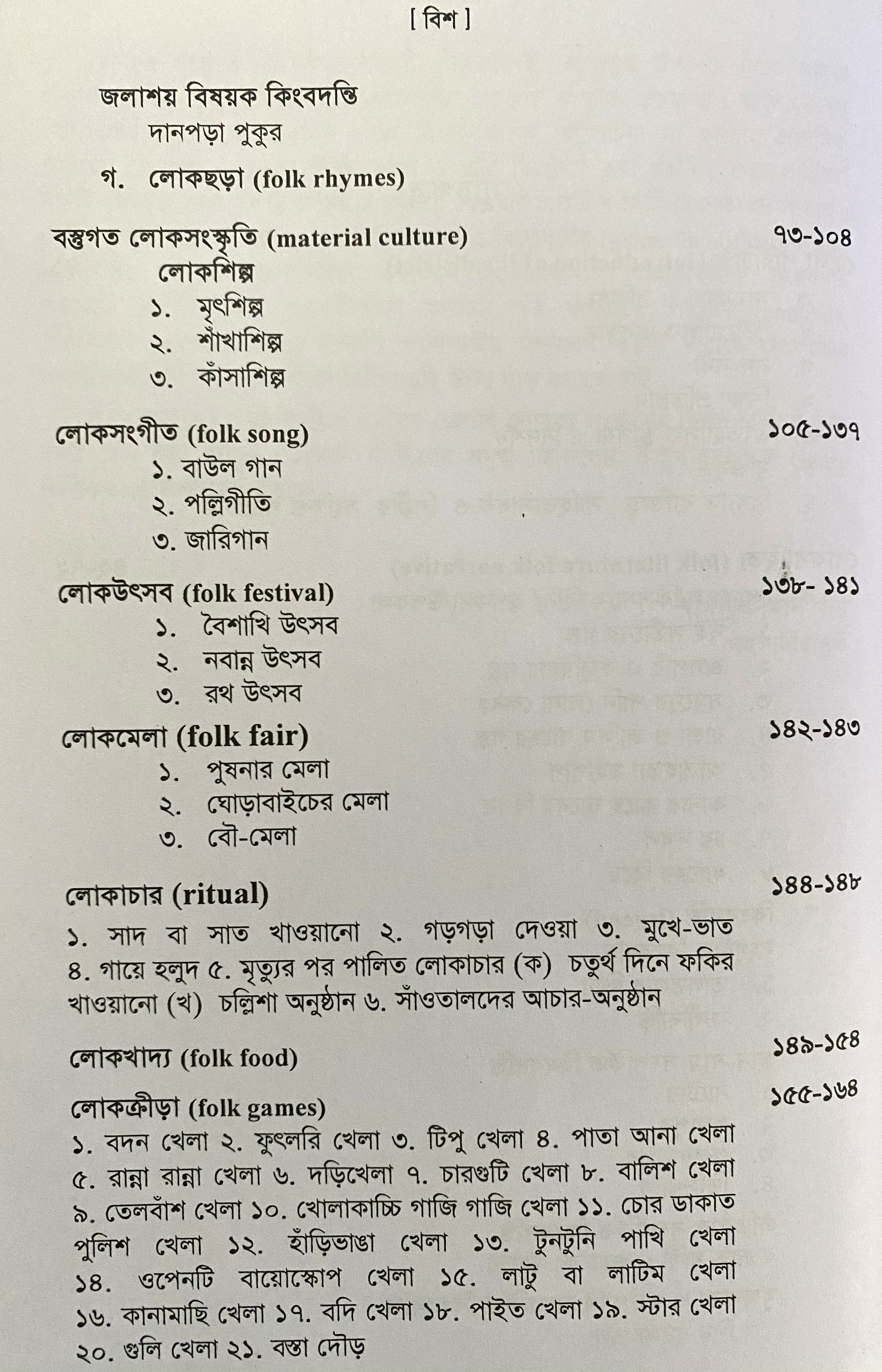 [ বিশ ]

জলাশয় বিষয়ক কিংবদন্তি

দানপড়া পুকুর

গ. লোকছড়া (folk rhymes)

বস্তুগত লোকসংস্কৃতি (material culture) ৭৩-১০৪

লোকশিল্প

১. মৃৎশিল্প

২. শাঁখাশিল্প

৩. কাঁসাশিল্প

লোকসংগীত (folk song) ১০৫-১৩৭

১. বাউল গান

২. পল্লিগীতি

৩. জারিগান

লোকউৎসব (folk festival) ১৩৮- ১৪১

১. বৈশাখি উৎসব

২. নবান্ন উৎসব

৩. রথ উৎসব

লোকমেলা (folk fair) ১৪২-১৪৩

১. পুষনার মেলা

২. ঘোড়াবাইচের মেলা

৩. বৌ-মেলা

লোকাচার (ritual) ১৪৪-১৪৮

১. সাদ বা সাত খাওয়ানো ২. গড়গড়া দেওয়া ৩. মুখে-ভাত ৪. গায়ে হলুদ ৫. মৃত্যুর পর পালিত লোকাচার (ক) চতুর্থ দিনে ফকির খাওয়ানো (খ) চল্লিশা অনুষ্ঠান ৬. সাঁওতালদের আচার-অনুষ্ঠান

লোকখাদ্য (folk food) ১৪৯-১৫৪

লোকক্রীড়া (folk games) ১৫৫-১৬৪

১. বদন খেলা ২. ফুৎলরি খেলা ৩. টিপু খেলা ৪. পাতা আনা খেলা ৫. রান্না রান্না খেলা ৬. দড়িখেলা ৭. চারগুটি খেলা ৮. বালিশ খেলা ৯. তেলবাঁশ খেলা ১০. খোলাকাচ্চি গাজি গাজি খেলা ১১. চোর ডাকাত পুলিশ খেলা ১২. হাঁড়িভাঙা খেলা ১৩. টুনটুনি পাখি খেলা ১৪. ওপেনটি বায়োস্কোপ খেলা ১৫. লাটু বা লাটিম খেলা ১৬. কানামাছি খেলা ১৭. বদি খেলা ১৮. পাইত খেলা ১৯. স্টার খেলা ২০. গুলি খেলা ২১. বস্তা দৌড়